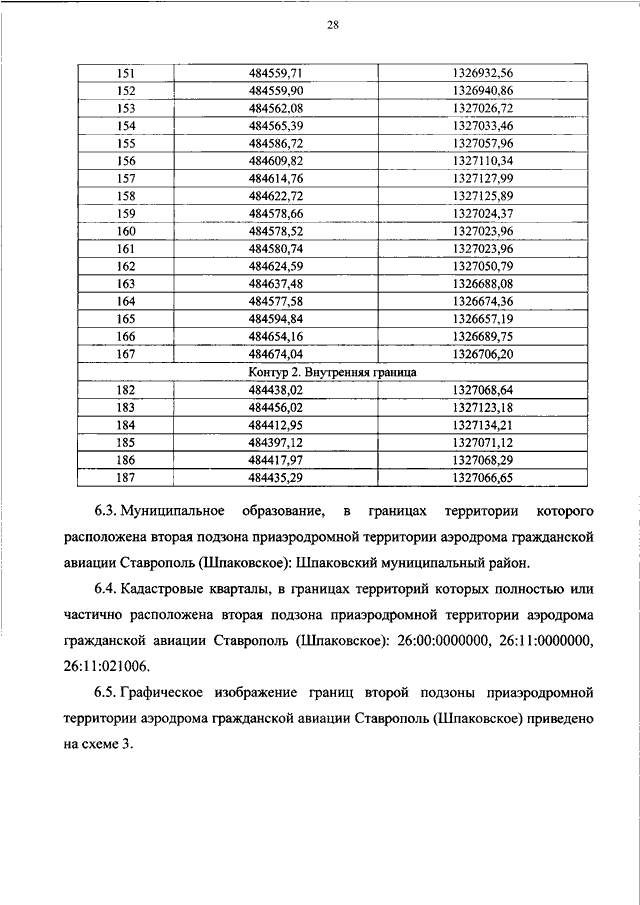 28

| 151 | 484559,71 | 1326932,56 |
|---|---|---|
| 152 | 484559,90 | 1326940,86 |
| 153 | 484562,08 | 1327026,72 |
| 154 | 484565,39 | 1327033,46 |
| 155 | 484586,72 | 1327057,96 |
| 156 | 484609,82 | 1327110,34 |
| 157 | 484614,76 | 1327127,99 |
| 158 | 484622,72 | 1327125,89 |
| 159 | 484578,66 | 1327024,37 |
| 160 | 484578,52 | 1327023,96 |
| 161 | 484580,74 | 1327023,96 |
| 162 | 484624,59 | 1327050,79 |
| 163 | 484637,48 | 1326688,08 |
| 164 | 484577,58 | 1326674,36 |
| 165 | 484594,84 | 1326657,19 |
| 166 | 484654,16 | 1326689,75 |
| 167 | 484674,04 | 1326706,20 |
| Контур 2. Внутренняя граница | | |
| 182 | 484438,02 | 1327068,64 |
| 183 | 484456,02 | 1327123,18 |
| 184 | 484412,95 | 1327134,21 |
| 185 | 484397,12 | 1327071,12 |
| 186 | 484417,97 | 1327068,29 |
| 187 | 484435,29 | 1327066,65 |

6.3. Муниципальное образование, в границах территории которого расположена вторая подзона приаэродромной территории аэродрома гражданской авиации Ставрополь (Шпаковское): Шпаковский муниципальный район.

6.4. Кадастровые кварталы, в границах территорий которых полностью или частично расположена вторая подзона приаэродромной территории аэродрома гражданской авиации Ставрополь (Шпаковское): 26:00:0000000, 26:11:0000000, 26:11:021006.

6.5. Графическое изображение границ второй подзоны приаэродромной территории аэродрома гражданской авиации Ставрополь (Шпаковское) приведено на схеме 3.